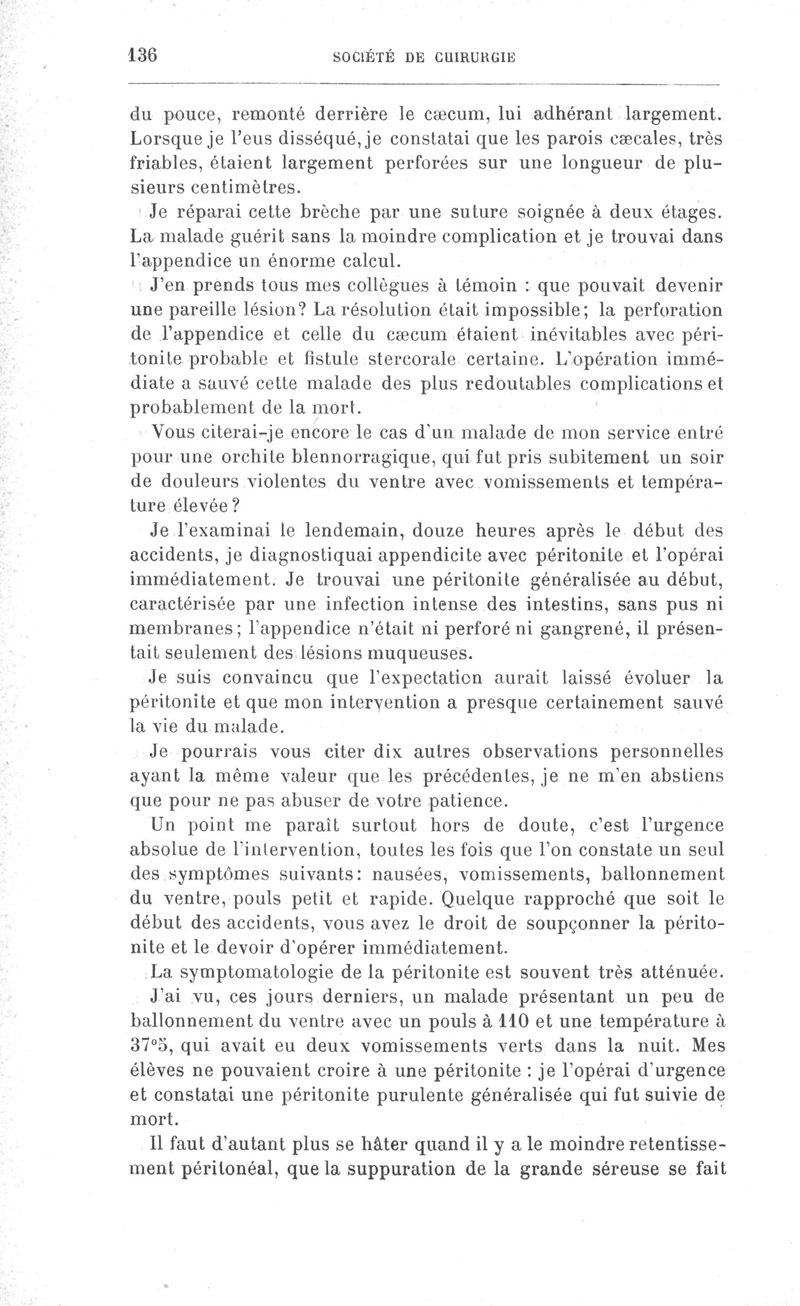 136 SOCIÉTÉ DE CHIRURGIE

du pouce, remonté derrière le cæcum, lui adhérant largement. Lorsque je l'eus disséqué, je constatai que les parois cæcales, très friables, étaient largement perforées sur une longueur de plusieurs centimètres.

Je réparai cette brèche par une suture soignée à deux étages. La malade guérit sans la moindre complication et je trouvai dans l'appendice un énorme calcul.

J'en prends tous mes collègues à témoin : que pouvait devenir une pareille lésion? La résolution était impossible; la perforation de l'appendice et celle du cæcum étaient inévitables avec péritonite probable et fistule stercorale certaine. L'opération immédiate a sauvé cette malade des plus redoutables complications et probablement de la mort.

Vous citerai-je encore le cas d'un malade de mon service entré pour une orchite blennorragique, qui fut pris subitement un soir de douleurs violentes du ventre avec vomissements et température élevée?

Je l'examinai le lendemain, douze heures après le début des accidents, je diagnostiquai appendicite avec péritonite et l'opérai immédiatement. Je trouvai une péritonite généralisée au début, caractérisée par une infection intense des intestins, sans pus ni membranes; l'appendice n'était ni perforé ni gangrené, il présentait seulement des lésions muqueuses.

Je suis convaincu que l'expectation aurait laissé évoluer la péritonite et que mon intervention a presque certainement sauvé la vie du malade.

Je pourrais vous citer dix autres observations personnelles ayant la même valeur que les précédentes, je ne m'en abstiens que pour ne pas abuser de votre patience.

Un point me paraît surtout hors de doute, c'est l'urgence absolue de l'intervention, toutes les fois que l'on constate un seul des symptômes suivants: nausées, vomissements, ballonnement du ventre, pouls petit et rapide. Quelque rapproché que soit le début des accidents, vous avez le droit de soupçonner la péritonite et le devoir d'opérer immédiatement.

La symptomatologie de la péritonite est souvent très atténuée.

J'ai vu, ces jours derniers, un malade présentant un peu de ballonnement du ventre avec un pouls à 110 et une température à 37°5, qui avait eu deux vomissements verts dans la nuit. Mes élèves ne pouvaient croire à une péritonite : je l'opérai d'urgence et constatai une péritonite purulente généralisée qui fut suivie de mort.

Il faut d'autant plus se hâter quand il y a le moindre retentissement péritonéal, que la suppuration de la grande séreuse se fait